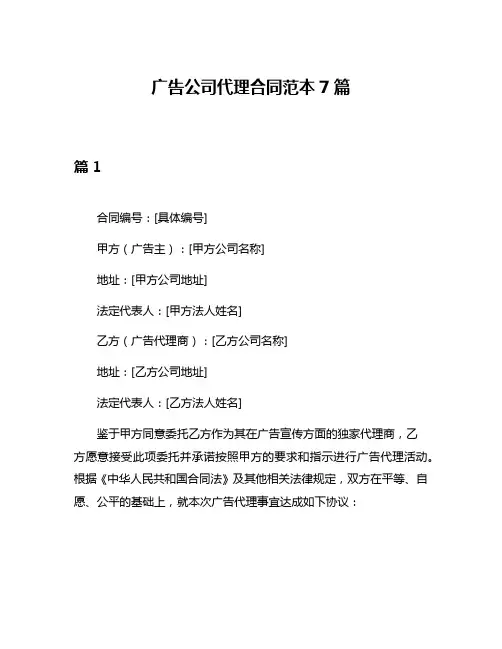 广告公司代理合同范本 7 篇

篇 1

合同编号：[具体编号]

甲方（广告主）：[甲方公司名称]

地址：[甲方公司地址]

法定代表人：[甲方法人姓名]

乙方（广告代理商）：[乙方公司名称]

地址：[乙方公司地址]

法定代表人：[乙方法人姓名]

鉴于甲方同意委托乙方作为其在广告宣传方面的独家代理商，乙方愿意接受此项委托并承诺按照甲方的要求和指示进行广告代理活动。根据《中华人民共和国合同法》及其他相关法律规定，双方在平等、自愿、公平的基础上，就本次广告代理事宜达成如下协议：